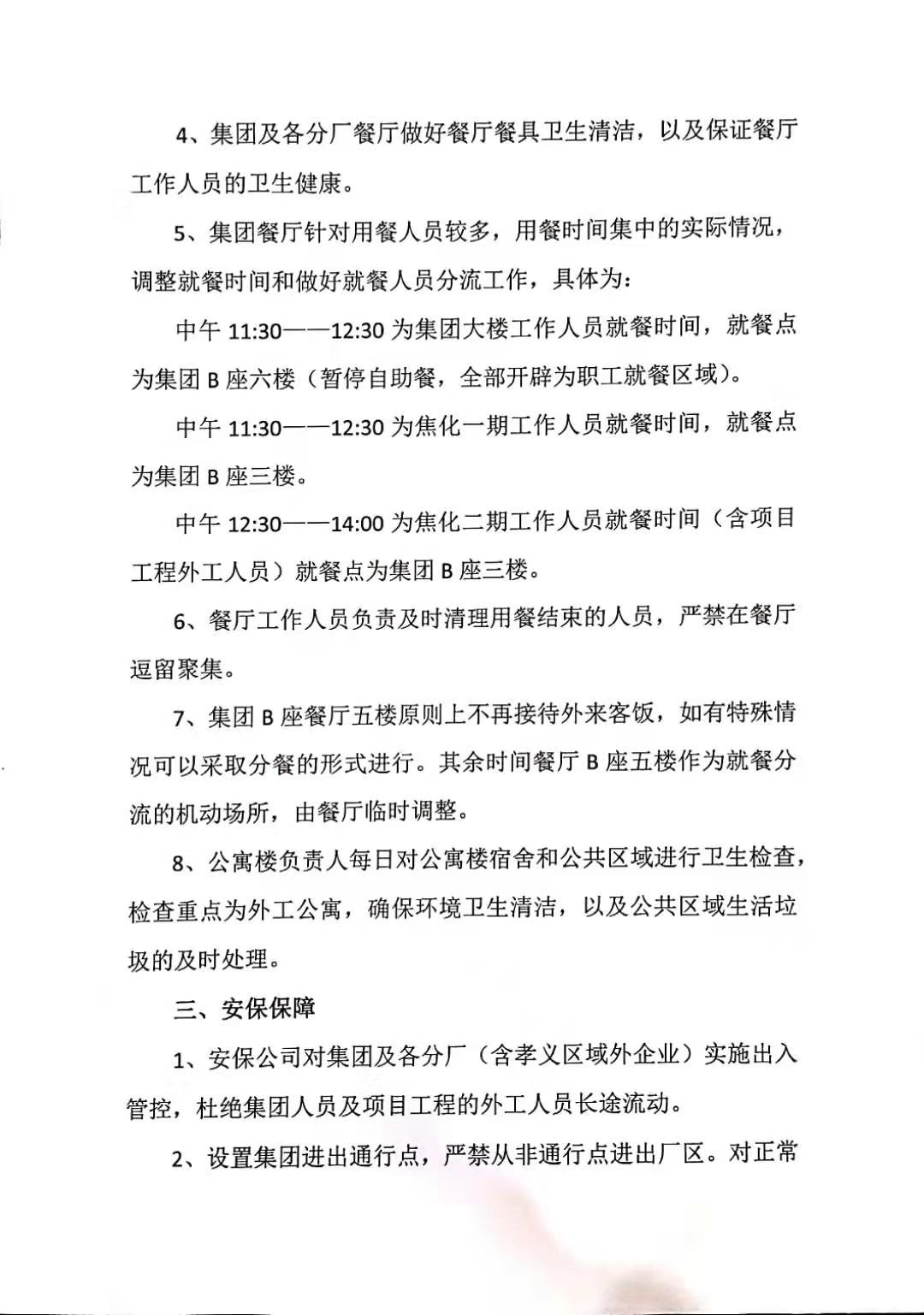 4、集团及各分厂餐厅做好餐厅餐具卫生清洁，以及保证餐厅工作人员的卫生健康。

5、集团餐厅针对用餐人员较多，用餐时间集中的实际情况，调整就餐时间和做好就餐人员分流工作，具体为：

中午 11:30——12:30 为集团大楼工作人员就餐时间，就餐点为集团 B 座六楼（暂停自助餐，全部开辟为职工就餐区域）。

中午 11:30——12:30 为焦化一期工作人员就餐时间，就餐点为集团 B 座三楼。

中午 12:30——14:00 为焦化二期工作人员就餐时间（含项目工程外工人员）就餐点为集团 B 座三楼。

6、餐厅工作人员负责及时清理用餐结束的人员，严禁在餐厅逗留聚集。

7、集团 B 座餐厅五楼原则上不再接待外来客饭，如有特殊情况可以采取分餐的形式进行。其余时间餐厅 B 座五楼作为就餐分流的机动场所，由餐厅临时调整。

8、公寓楼负责人每日对公寓楼宿舍和公共区域进行卫生检查，检查重点为外工公寓，确保环境卫生清洁，以及公共区域生活垃圾的及时处理。

三、安保保障

1、安保公司对集团及各分厂（含孝义区域外企业）实施出入管控，杜绝集团人员及项目工程的外工人员长途流动。

2、设置集团进出通行点，严禁从非通行点进出厂区。对正常